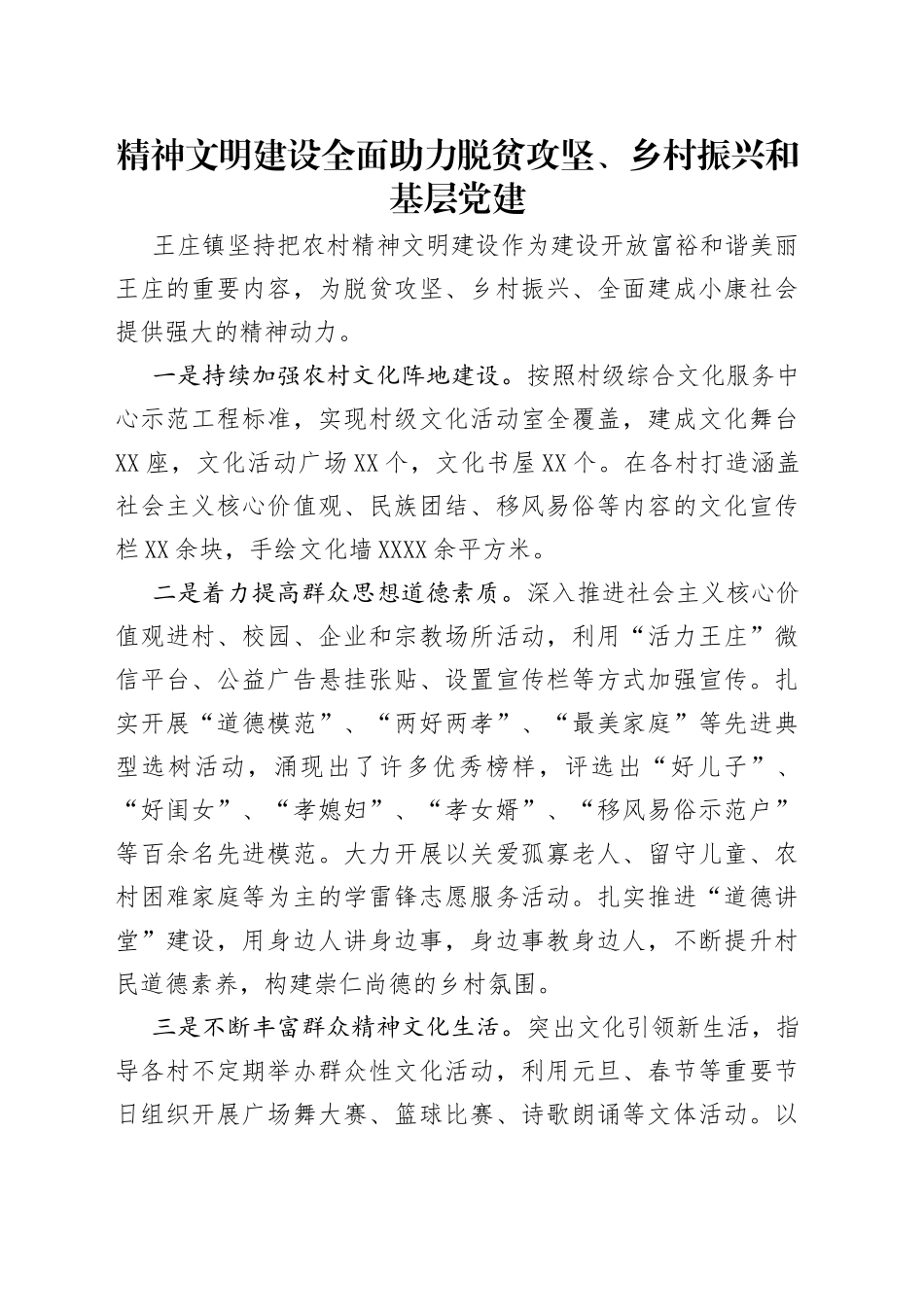 精神文明建设全面助力脱贫攻坚、乡村振兴和基层党建

王庄镇坚持把农村精神文明建设作为建设开放富裕和谐美丽王庄的重要内容，为脱贫攻坚、乡村振兴、全面建成小康社会提供强大的精神动力。

一是持续加强农村文化阵地建设。按照村级综合文化服务中心示范工程标准，实现村级文化活动室全覆盖，建成文化舞台XX座，文化活动广场XX个，文化书屋XX个。在各村打造涵盖社会主义核心价值观、民族团结、移风易俗等内容的文化宣传栏XX余块，手绘文化墙XXXX余平方米。

二是着力提高群众思想道德素质。深入推进社会主义核心价值观进村、校园、企业和宗教场所活动，利用“活力王庄”微信平台、公益广告悬挂张贴、设置宣传栏等方式加强宣传。扎实开展“道德模范”、“两好两孝”、“最美家庭”等先进典型选树活动，涌现出了许多优秀榜样，评选出“好儿子”、“好闺女”、“孝媳妇”、“孝女婿”、“移风易俗示范户”等百余名先进模范。大力开展以关爱孤寡老人、留守儿童、农村困难家庭等为主的学雷锋志愿服务活动。扎实推进“道德讲堂”建设，用身边人讲身边事，身边事教身边人，不断提升村民道德素养，构建崇仁尚德的乡村氛围。

三是不断丰富群众精神文化生活。突出文化引领新生活，指导各村不定期举办群众性文化活动，利用元旦、春节等重要节日组织开展广场舞大赛、篮球比赛、诗歌朗诵等文体活动。以